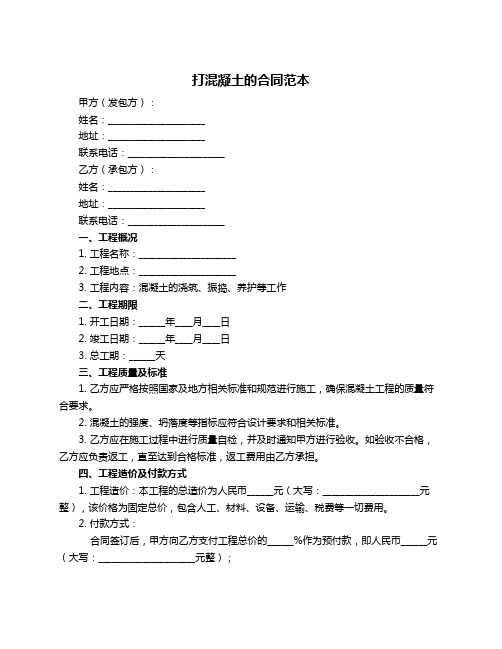 打混凝土的合同范本

甲方（发包方）：

姓名：____________________

地址：____________________

联系电话：____________________

乙方（承包方）：

姓名：____________________

地址：____________________

联系电话：____________________

一、工程概况

1. 工程名称：____________________

2. 工程地点：____________________

3. 工程内容：混凝土的浇筑、振捣、养护等工作

二、工程期限

1. 开工日期：_____年___月___日

2. 竣工日期：_____年___月___日

3. 总工期：_____天

三、工程质量及标准

1. 乙方应严格按照国家及地方相关标准和规范进行施工，确保混凝土工程的质量符合要求。

2. 混凝土的强度、坍落度等指标应符合设计要求和相关标准。

3. 乙方应在施工过程中进行质量自检，并及时通知甲方进行验收。如验收不合格，乙方应负责返工，直至达到合格标准，返工费用由乙方承担。

四、工程造价及付款方式

1. 工程造价：本工程的总造价为人民币_____元（大写：____________________元整），该价格为固定总价，包含人工、材料、设备、运输、税费等一切费用。

2. 付款方式：

合同签订后，甲方向乙方支付工程总价的_____%作为预付款，即人民币_____元（大写：____________________元整）；